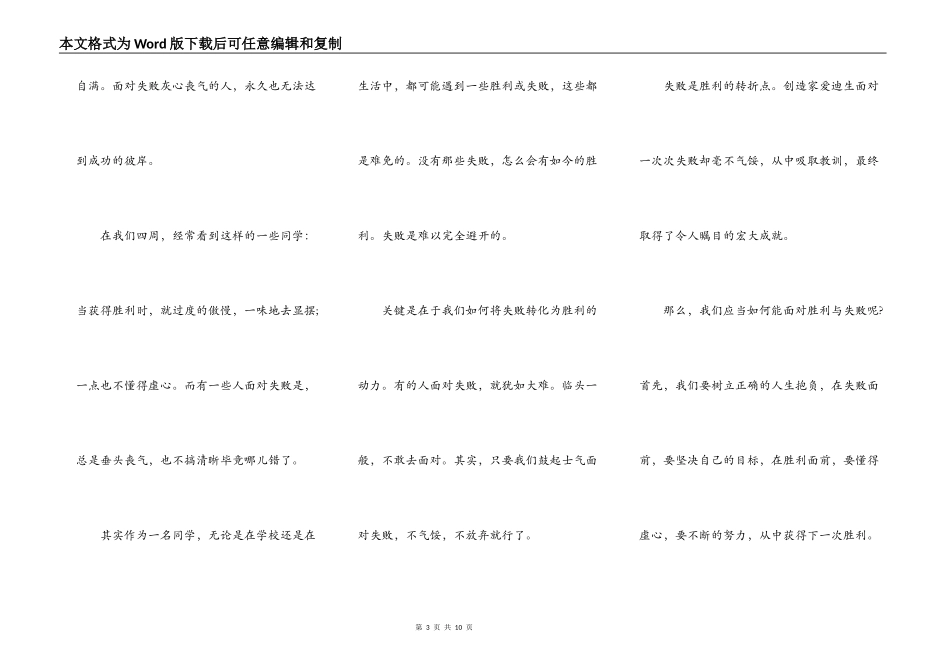 本文格式为Word版下载后可任意编辑和复制

自满。面对失败灰心丧气的人，永久也无法达到成功的彼岸。

在我们四周，经常看到这样的一些同学：当获得胜利时，就过度的傲慢，一味地去显摆；一点也不懂得虚心。而有一些人面对失败是，总是垂头丧气，也不搞清晰毕竟哪儿错了。

其实作为一名同学，无论是在学校还是在生活中，都可能遇到一些胜利或失败，这些都是难免的。没有那些失败，怎么会有如今的胜利。失败是难以完全避开的。

关键是在于我们如何将失败转化为胜利的动力。有的人面对失败，就犹如大难。临头一般，不敢去面对。其实，只要我们鼓起士气面对失败，不气馁，不放弃就行了。

失败是胜利的转折点。创造家爱迪生面对一次次失败却毫不气馁，从中吸取教训，最终取得了令人瞩目的宏大成就。

那么，我们应当如何能面对胜利与失败呢？首先，我们要树立正确的人生抱负，在失败面前，要坚决自己的目标，在胜利面前，要懂得虚心，要不断的努力，从中获得下一次胜利。

第 3 页 共 10 页